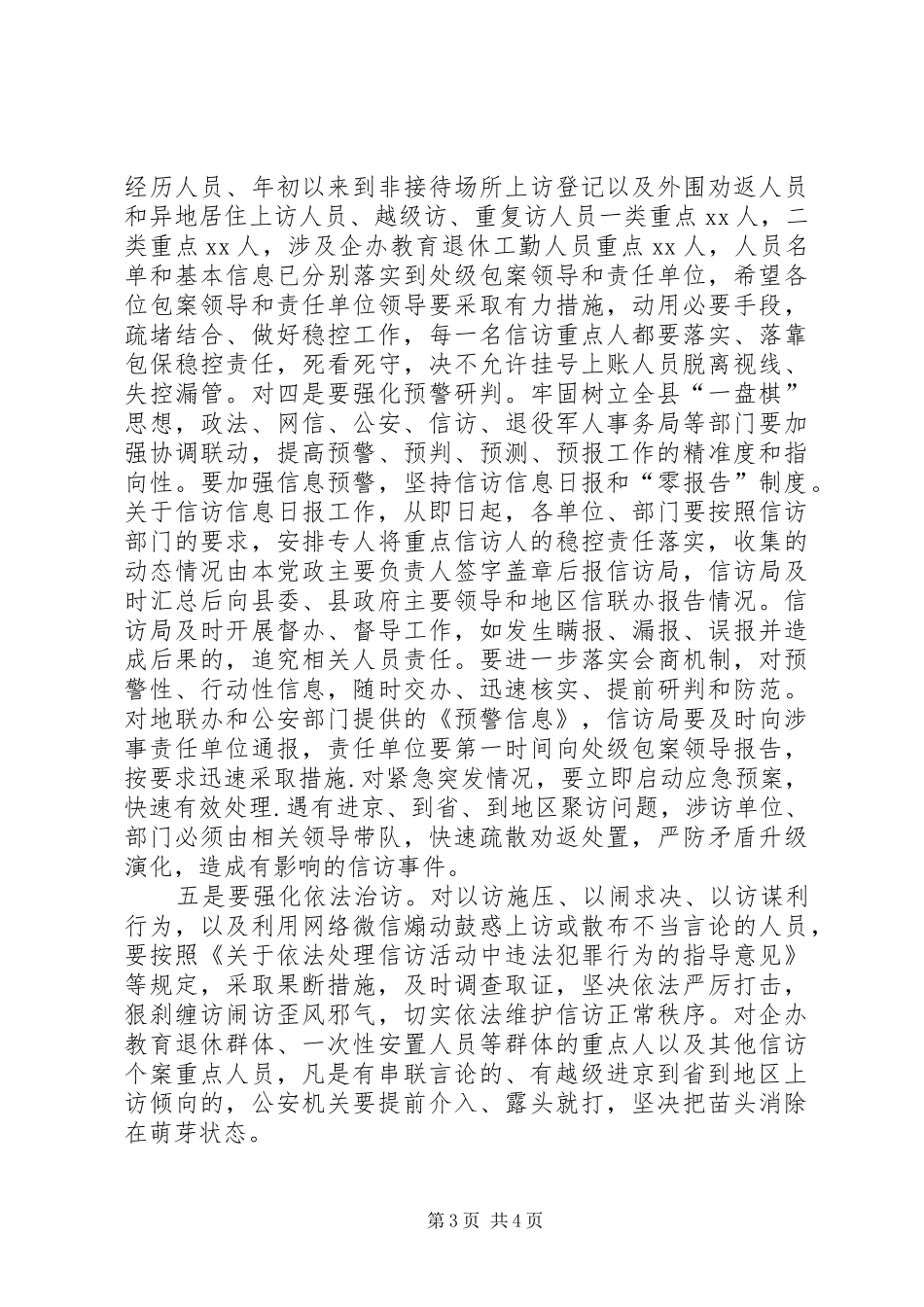 经历人员、年初以来到非接待场所上访登记以及外围劝返人员和异地居住上访人员、越级访、重复访人员一类重点 xx 人，二类重点 xx 人，涉及企办教育退休工勤人员重点 xx 人，人员名单和基本信息已分别落实到处级包案领导和责任单位，希望各位包案领导和责任单位领导要采取有力措施，动用必要手段，疏堵结合、做好稳控工作，每一名信访重点人都要落实、落靠包保稳控责任，死看死守，决不允许挂号上账人员脱离视线、失控漏管。对四是要强化预警研判。牢固树立全县“一盘棋”思想，政法、网信、公安、信访、退役军人事务局等部门要加强协调联动，提高预警、预判、预测、预报工作的精准度和指向性。要加强信息预警，坚持信访信息日报和“零报告”制度。关于信访信息日报工作，从即日起，各单位、部门要按照信访部门的要求，安排专人将重点信访人的稳控责任落实，收集的动态情况由本党政主要负责人签字盖章后报信访局，信访局及时汇总后向县委、县政府主要领导和地区信联办报告情况。信访局及时开展督办、督导工作，如发生瞒报、漏报、误报并造成后果的，追究相关人员责任。要进一步落实会商机制，对预警性、行动性信息，随时交办、迅速核实、提前研判和防范。对地联办和公安部门提供的《预警信息》，信访局要及时向涉事责任单位通报，责任单位要第一时间向处级包案领导报告，按要求迅速采取措施.对紧急突发情况，要立即启动应急预案，快速有效处理.遇有进京、到省、到地区聚访问题，涉访单位、部门必须由相关领导带队，快速疏散劝返处置，严防矛盾升级演化，造成有影响的信访事件。

五是要强化依法治访。对以访施压、以闹求决、以访谋利行为，以及利用网络微信煽动鼓惑上访或散布不当言论的人员，要按照《关于依法处理信访活动中违法犯罪行为的指导意见》等规定，采取果断措施，及时调查取证，坚决依法严厉打击，狠刹缠访闹访歪风邪气，切实依法维护信访正常秩序。对企办教育退休群体、一次性安置人员等群体的重点人以及其他信访个案重点人员，凡是有串联言论的、有越级进京到省到地区上访倾向的，公安机关要提前介入、露头就打，坚决把苗头消除在萌芽状态。

第 3 页 共 4 页